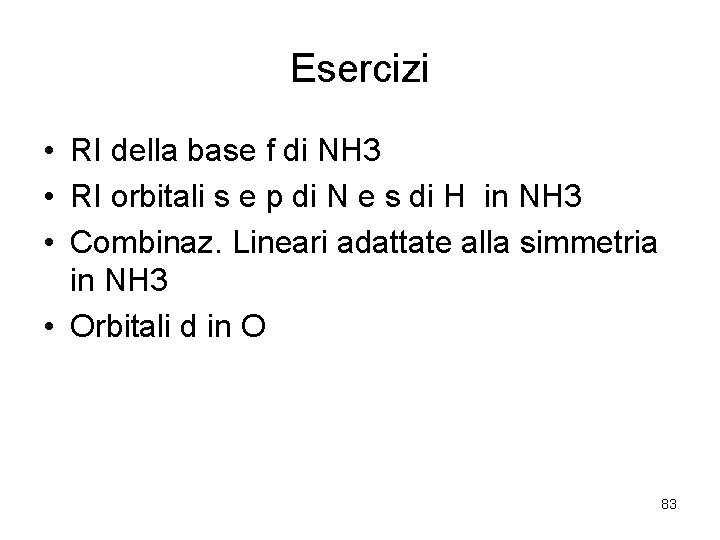 Esercizi

• RI della base f di NH3
• RI orbitali s e p di N e s di H in NH3
• Combinaz. Lineari adattate alla simmetria in NH3
• Orbitali d in O

83